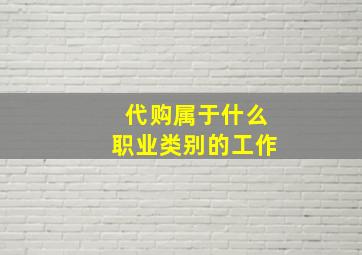 代购属于什么
职业类别的工作